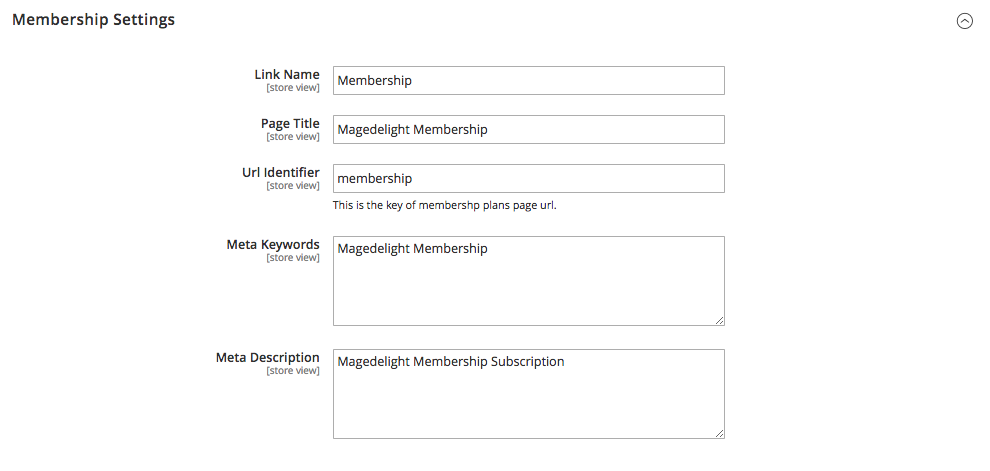 Membership Settings

Link Name
[store view]
Membership

Page Title
[store view]
Magedelight Membership

Url Identifier
[store view]
membership
This is the key of membershp plans page url.

Meta Keywords
[store view]
Magedelight Membership

Meta Description
[store view]
Magedelight Membership Subscription